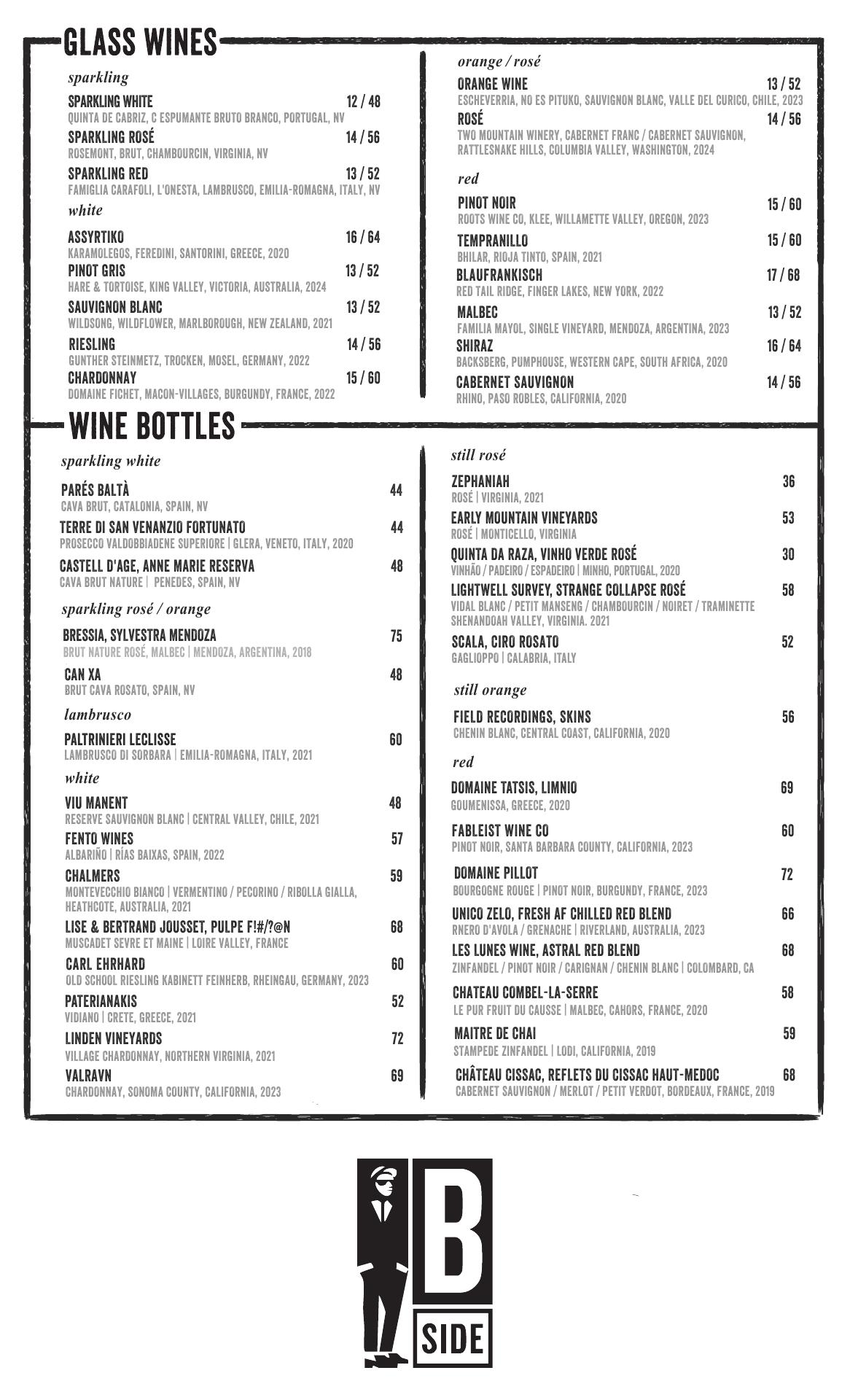 GLASS WINES

sparkling

SPARKLING WHITE 12 / 48
QUINTA DE CABRIZ, C ESPUMANTE BRUTO BRANCO, PORTUGAL, NV

SPARKLING ROSÉ 14 / 56
ROSEMONT, BRUT, CHAMBOURCIN, VIRGINIA, NV

SPARKLING RED 13 / 52
FAMIGLIA CARAFOLI, L'ONESTA, LAMBRUSCO, EMILIA-ROMAGNA, ITALY, NV

white

ASSYRTIKO 16 / 64
KARAMOLEGOS, FEREDINI, SANTORINI, GREECE, 2020

PINOT GRIS 13 / 52
HARE & TORTOISE, KING VALLEY, VICTORIA, AUSTRALIA, 2024

SAUVIGNON BLANC 13 / 52
WILDSONG, WILDFLOWER, MARLBOROUGH, NEW ZEALAND, 2021

RIESLING 14 / 56
GUNTHER STEINMETZ, TROCKEN, MOSEL, GERMANY, 2022

CHARDONNAY 15 / 60
DOMAINE FICHET, MACON-VILLAGES, BURGUNDY, FRANCE, 2022

orange / rosé

ORANGE WINE 13 / 52
ESCHEVERRIA, NO ES PITUKO, SAUVIGNON BLANC, VALLE DEL CURICO, CHILE, 2023

ROSÉ 14 / 56
TWO MOUNTAIN WINERY, CABERNET FRANC / CABERNET SAUVIGNON, RATTLESNAKE HILLS, COLUMBIA VALLEY, WASHINGTON, 2024

red

PINOT NOIR 15 / 60
ROOTS WINE CO, KLEE, WILLAMETTE VALLEY, OREGON, 2023

TEMPRANILLO 15 / 60
BHILAR, RIOJA TINTO, SPAIN, 2021

BLAUFRANKISCH 17 / 68
RED TAIL RIDGE, FINGER LAKES, NEW YORK, 2022

MALBEC 13 / 52
FAMILIA MAYOL, SINGLE VINEYARD, MENDOZA, ARGENTINA, 2023

SHIRAZ 16 / 64
BACKSBERG, PUMPHOUSE, WESTERN CAPE, SOUTH AFRICA, 2020

CABERNET SAUVIGNON 14 / 56
RHINO, PASO ROBLES, CALIFORNIA, 2020

WINE BOTTLES

sparkling white

PARÉS BALTÀ 44
CAVA BRUT, CATALONIA, SPAIN, NV

TERRE DI SAN VENANZIO FORTUNATO 44
PROSECCO VALDOBBIADENE SUPERIORE | GLERA, VENETO, ITALY, 2020

CASTELL D'AGE, ANNE MARIE RESERVA 48
CAVA BRUT NATURE | PENEDES, SPAIN, NV

sparkling rosé / orange

BRESSIA, SYLVESTRA MENDOZA 75
BRUT NATURE ROSÉ, MALBEC | MENDOZA, ARGENTINA, 2018

CAN XA 48
BRUT CAVA ROSATO, SPAIN, NV

lambrusco

PALTRINIERI LECLISSE 60
LAMBRUSCO DI SORBARA | EMILIA-ROMAGNA, ITALY, 2021

white

VIU MANENT 48
RESERVE SAUVIGNON BLANC | CENTRAL VALLEY, CHILE, 2021

FENTO WINES 57
ALBARIÑO | RÍAS BAIXAS, SPAIN, 2022

CHALMERS 59
MONTEVECCHIO BIANCO | VERMENTINO / PECORINO / RIBOLLA GIALLA, HEATHCOTE, AUSTRALIA, 2021

LISE & BERTRAND JOUSSET, PULPE F!#/?@N 68
MUSCADET SEVRE ET MAINE | LOIRE VALLEY, FRANCE

CARL EHRHARD 60
OLD SCHOOL RIESLING KABINETT FEINHERB, RHEINGAU, GERMANY, 2023

PATERIANAKIS 52
VIDIANO | CRETE, GREECE, 2021

LINDEN VINEYARDS 72
VILLAGE CHARDONNAY, NORTHERN VIRGINIA, 2021

VALRAVN 69
CHARDONNAY, SONOMA COUNTY, CALIFORNIA, 2023

still rosé

ZEPHANIAH 36
ROSÉ | VIRGINIA, 2021

EARLY MOUNTAIN VINEYARDS 53
ROSÉ | MONTICELLO, VIRGINIA

QUINTA DA RAZA, VINHO VERDE ROSÉ 30
VINHÃO / PADEIRO / ESPADEIRO | MINHO, PORTUGAL, 2020

LIGHTWELL SURVEY, STRANGE COLLAPSE ROSÉ 58
VIDAL BLANC / PETIT MANSENG / CHAMBOURCIN / NOIRET / TRAMINETTE SHENANDOAH VALLEY, VIRGINIA. 2021

SCALA, CIRO ROSATO 52
GAGLIOPPO | CALABRIA, ITALY

still orange

FIELD RECORDINGS, SKINS 56
CHENIN BLANC, CENTRAL COAST, CALIFORNIA, 2020

red

DOMAINE TATSIS, LIMNIO 69
GOUMENISSA, GREECE, 2020

FABLEIST WINE CO 60
PINOT NOIR, SANTA BARBARA COUNTY, CALIFORNIA, 2023

DOMAINE PILLOT 72
BOURGOGNE ROUGE | PINOT NOIR, BURGUNDY, FRANCE, 2023

UNICO ZELO, FRESH AF CHILLED RED BLEND 66
RNERO D'AVOLA / GRENACHE | RIVERLAND, AUSTRALIA, 2023

LES LUNES WINE, ASTRAL RED BLEND 68
ZINFANDEL / PINOT NOIR / CARIGNAN / CHENIN BLANC | COLOMBARD, CA

CHATEAU COMBEL-LA-SERRE 58
LE PUR FRUIT DU CAUSSE | MALBEC, CAHORS, FRANCE, 2020

MAITRE DE CHAI 59
STAMPEDE ZINFANDEL | LODI, CALIFORNIA, 2019

CHÂTEAU CISSAC, REFLETS DU CISSAC HAUT-MEDOC 68
CABERNET SAUVIGNON / MERLOT / PETIT VERDOT, BORDEAUX, FRANCE, 2019

B
SIDE